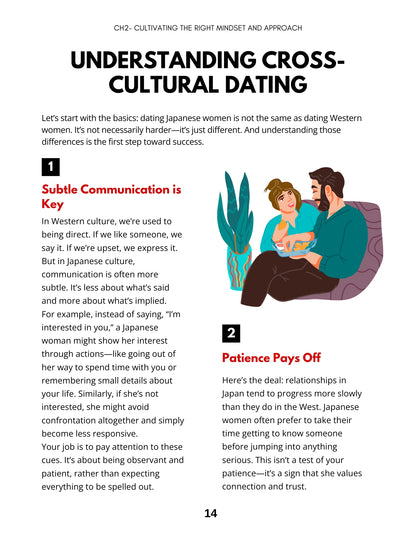 CH2- CULTIVATING THE RIGHT MINDSET AND APPROACH

UNDERSTANDING CROSS-CULTURAL DATING

Let's start with the basics: dating Japanese women is not the same as dating Western women. It's not necessarily harder—it's just different. And understanding those differences is the first step toward success.

1

Subtle Communication is Key

In Western culture, we're used to being direct. If we like someone, we say it. If we're upset, we express it. But in Japanese culture, communication is often more subtle. It's less about what's said and more about what's implied.
For example, instead of saying, "I'm interested in you," a Japanese woman might show her interest through actions—like going out of her way to spend time with you or remembering small details about your life. Similarly, if she's not interested, she might avoid confrontation altogether and simply become less responsive.
Your job is to pay attention to these cues. It's about being observant and patient, rather than expecting everything to be spelled out.

2

Patience Pays Off

Here's the deal: relationships in Japan tend to progress more slowly than they do in the West. Japanese women often prefer to take their time getting to know someone before jumping into anything serious. This isn't a test of your patience—it's a sign that she values connection and trust.

14